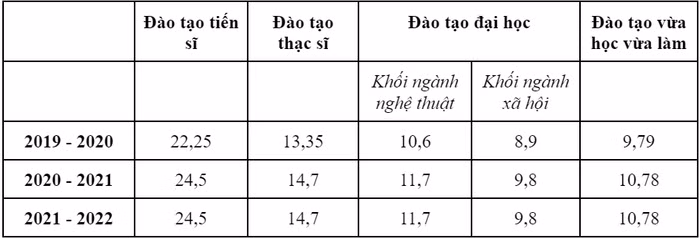 | | Đào tạo tiến sĩ | Đào tạo thạc sĩ | Đào tạo đại học | | Đào tạo vừa học vừa làm |
|---|---|---|---|---|---|
| | | | Khối ngành nghệ thuật | Khối ngành xã hội | |
| 2019 - 2020 | 22,25 | 13,35 | 10,6 | 8,9 | 9,79 |
| 2020 - 2021 | 24,5 | 14,7 | 11,7 | 9,8 | 10,78 |
| 2021 - 2022 | 24,5 | 14,7 | 11,7 | 9,8 | 10,78 |